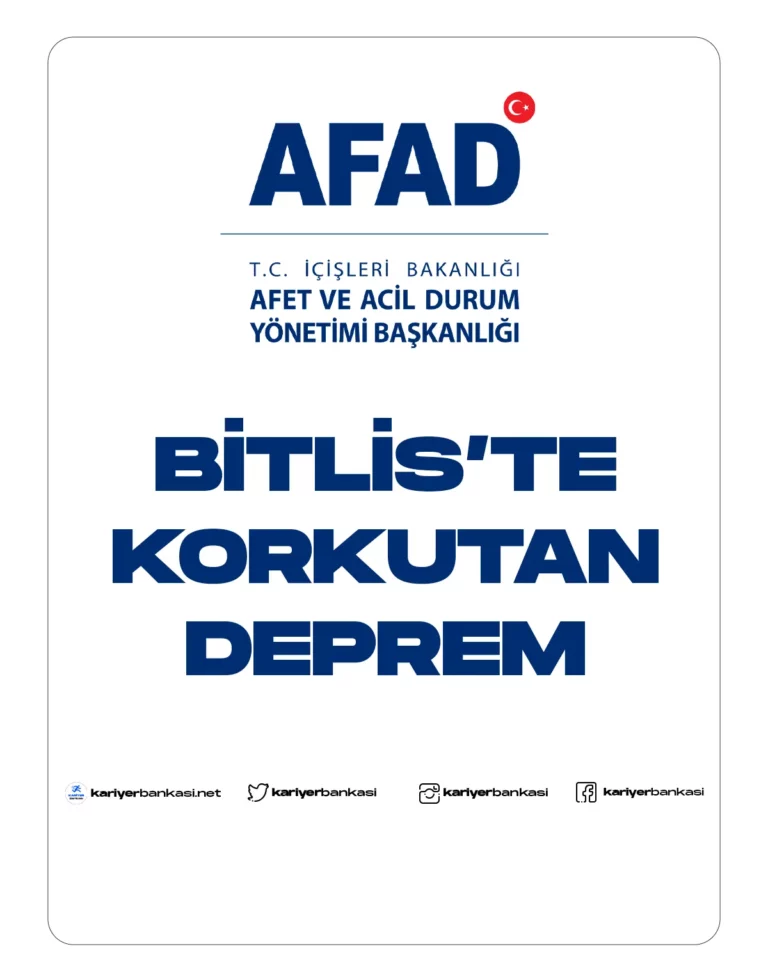 AFAD

T.C. İÇİŞLERİ BAKANLIĞI
AFET VE ACİL DURUM
YÖNETİMİ BAŞKANLIĞI

BİTLİS'TE
KORKUTAN
DEPREM

kariyerbankasi.net kariyerbankasi kariyerbankasi kariyerbankasi